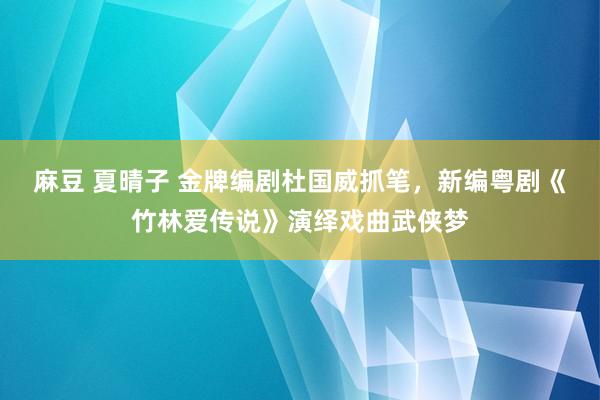 麻豆 夏晴子 金牌编剧杜国威抓笔，新编粤剧《竹林爱传说》演绎戏曲武侠梦